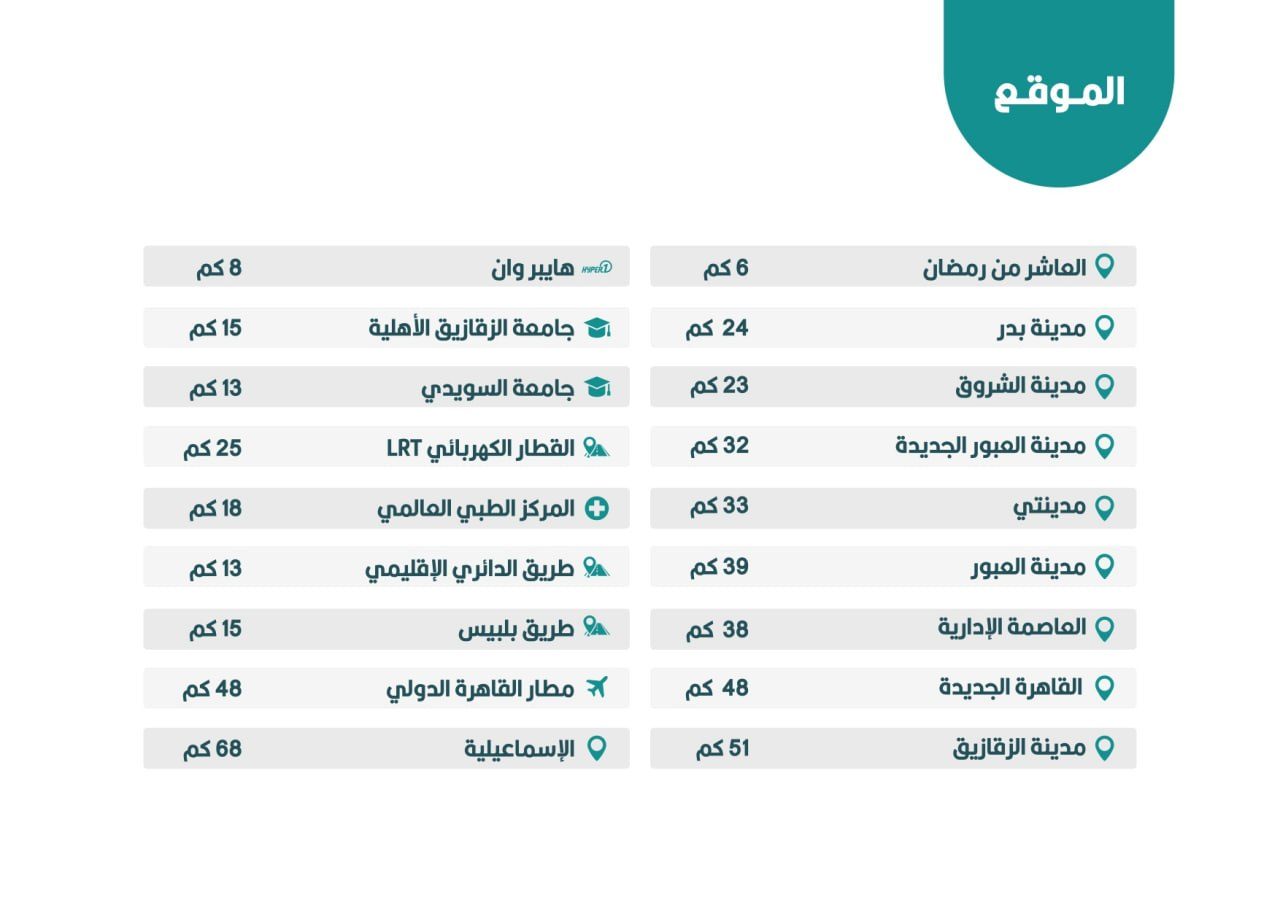 الموقع

العاشر من رمضان 6 كم
مدينة بدر 24 كم
مدينة الشروق 23 كم
مدينة العبور الجديدة 32 كم
مدينتي 33 كم
مدينة العبور 39 كم
العاصمة الإدارية 38 كم
القاهرة الجديدة 48 كم
مدينة الزقازيق 51 كم

HYPER1 هايبر وان 8 كم
جامعة الزقازيق الأهلية 15 كم
جامعة السويدي 13 كم
القطار الكهربائي LRT 25 كم
المركز الطبي العالمي 18 كم
طريق الدائري الإقليمي 13 كم
طريق بلبيس 15 كم
مطار القاهرة الدولي 48 كم
الإسماعيلية 68 كم